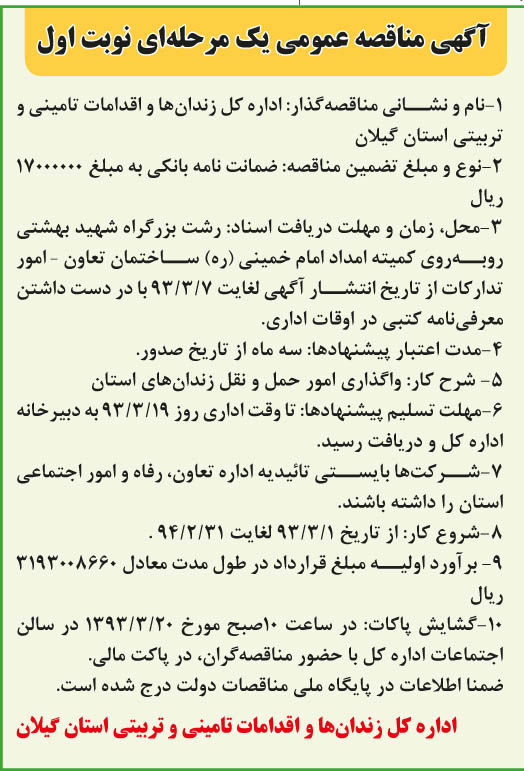 آگهی مناقصه عمومی یک مرحله‌ای نوبت اول

۱-نام و نشانی مناقصه‌گذار: اداره کل زندان‌ها و اقدامات تامینی و تربیتی استان گیلان
۲-نوع و مبلغ تضمین مناقصه: ضمانت نامه بانکی به مبلغ ۱۷۰۰۰۰۰۰ ریال
۳-محل، زمان و مهلت دریافت اسناد: رشت بزرگراه شهید بهشتی روبه‌روی کمیته امداد امام خمینی (ره) ساختمان تعاون - امور تدارکات از تاریخ انتشار آگهی لغایت ۹۳/۳/۷ با در دست داشتن معرفی‌نامه کتبی در اوقات اداری.
۴-مدت اعتبار پیشنهادها: سه ماه از تاریخ صدور.
۵- شرح کار: واگذاری امور حمل و نقل زندان‌های استان
۶-مهلت تسلیم پیشنهادها: تا وقت اداری روز ۹۳/۳/۱۹ به دبیرخانه اداره کل و دریافت رسید.
۷-شرکت‌ها بایستی تائیدیه اداره تعاون، رفاه و امور اجتماعی استان را داشته باشند.
۸-شروع کار: از تاریخ ۹۳/۳/۱ لغایت ۹۴/۲/۳۱ .
۹- برآورد اولیه مبلغ قرارداد در طول مدت معادل ۳۱۹۳۰۰۸۶۶۰ ریال
۱۰-گشایش پاکات: در ساعت ۱۰صبح مورخ ۱۳۹۳/۳/۲۰ در سالن اجتماعات اداره کل با حضور مناقصه‌گران، در پاکت مالی.
ضمنا اطلاعات در پایگاه ملی مناقصات دولت درج شده است.

اداره کل زندان‌ها و اقدامات تامینی و تربیتی استان گیلان